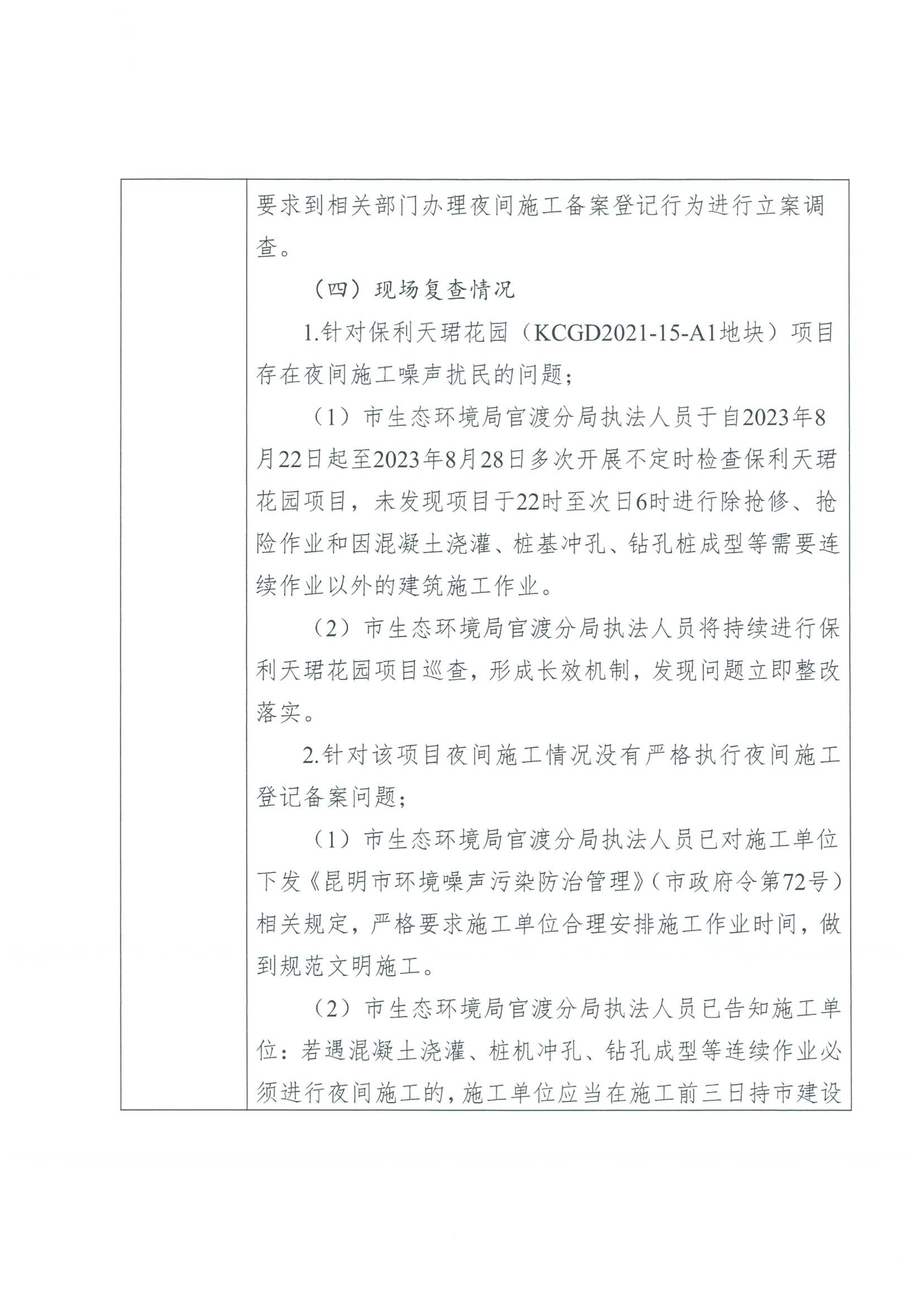 要求到相关部门办理夜间施工备案登记行为进行立案调查。

（四）现场复查情况

1.针对保利天珺花园（KCGD2021-15-A1地块）项目存在夜间施工噪声扰民的问题；

（1）市生态环境局官渡分局执法人员于自2023年8月22日起至2023年8月28日多次开展不定时检查保利天珺花园项目，未发现项目于22时至次日6时进行除抢修、抢险作业和因混凝土浇灌、桩基冲孔、钻孔桩成型等需要连续作业以外的建筑施工作业。

（2）市生态环境局官渡分局执法人员将持续进行保利天珺花园项目巡查，形成长效机制，发现问题立即整改落实。

2.针对该项目夜间施工情况没有严格执行夜间施工登记备案问题；

（1）市生态环境局官渡分局执法人员已对施工单位下发《昆明市环境噪声污染防治管理》（市政府令第72号）相关规定，严格要求施工单位合理安排施工作业时间，做到规范文明施工。

（2）市生态环境局官渡分局执法人员已告知施工单位：若遇混凝土浇灌、桩机冲孔、钻孔成型等连续作业必须进行夜间施工的，施工单位应当在施工前三日持市建设